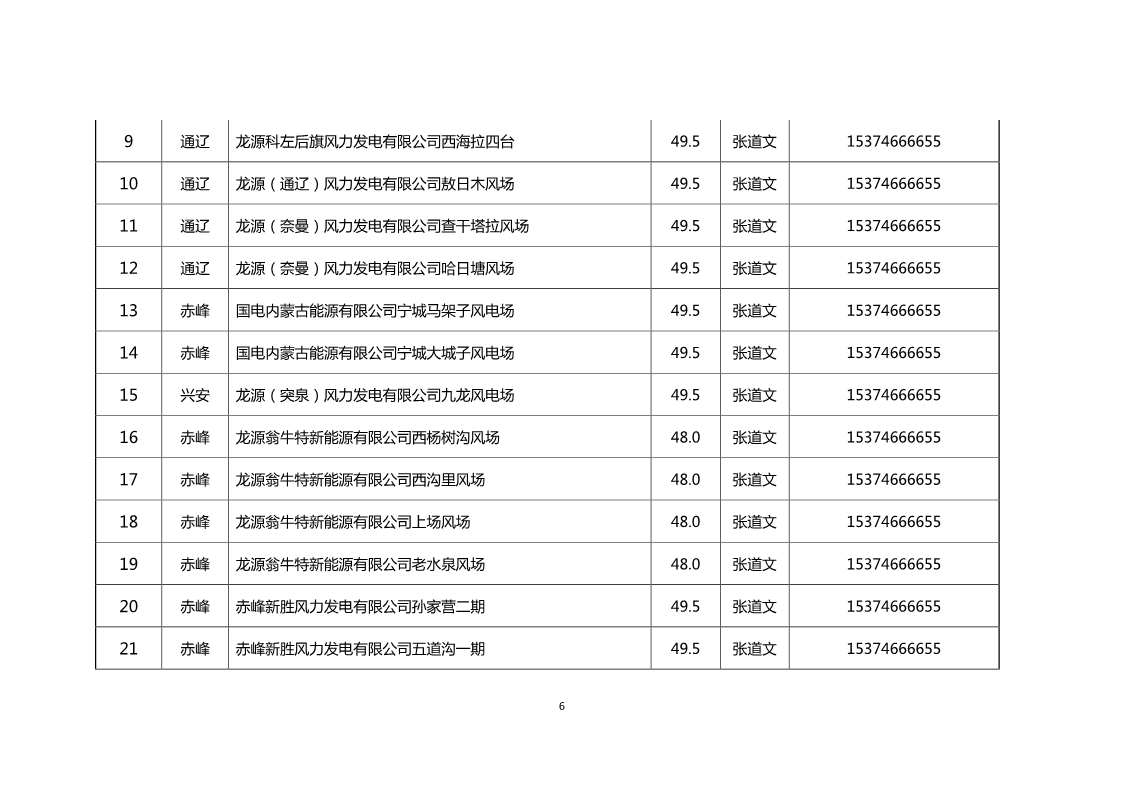 | 9 | 通辽 | 龙源科左后旗风力发电有限公司西海拉四台 | 49.5 | 张道文 | 15374666655 |
|---|---|---|---|---|---|
| 10 | 通辽 | 龙源（通辽）风力发电有限公司敖日木风场 | 49.5 | 张道文 | 15374666655 |
| 11 | 通辽 | 龙源（奈曼）风力发电有限公司查干塔拉风场 | 49.5 | 张道文 | 15374666655 |
| 12 | 通辽 | 龙源（奈曼）风力发电有限公司哈日塘风场 | 49.5 | 张道文 | 15374666655 |
| 13 | 赤峰 | 国电内蒙古能源有限公司宁城马架子风电场 | 49.5 | 张道文 | 15374666655 |
| 14 | 赤峰 | 国电内蒙古能源有限公司宁城大城子风电场 | 49.5 | 张道文 | 15374666655 |
| 15 | 兴安 | 龙源（突泉）风力发电有限公司九龙风电场 | 49.5 | 张道文 | 15374666655 |
| 16 | 赤峰 | 龙源翁牛特新能源有限公司西杨树沟风场 | 48.0 | 张道文 | 15374666655 |
| 17 | 赤峰 | 龙源翁牛特新能源有限公司西沟里风场 | 48.0 | 张道文 | 15374666655 |
| 18 | 赤峰 | 龙源翁牛特新能源有限公司上场风场 | 48.0 | 张道文 | 15374666655 |
| 19 | 赤峰 | 龙源翁牛特新能源有限公司老水泉风场 | 48.0 | 张道文 | 15374666655 |
| 20 | 赤峰 | 赤峰新胜风力发电有限公司孙家营二期 | 49.5 | 张道文 | 15374666655 |
| 21 | 赤峰 | 赤峰新胜风力发电有限公司五道沟一期 | 49.5 | 张道文 | 15374666655 |

6